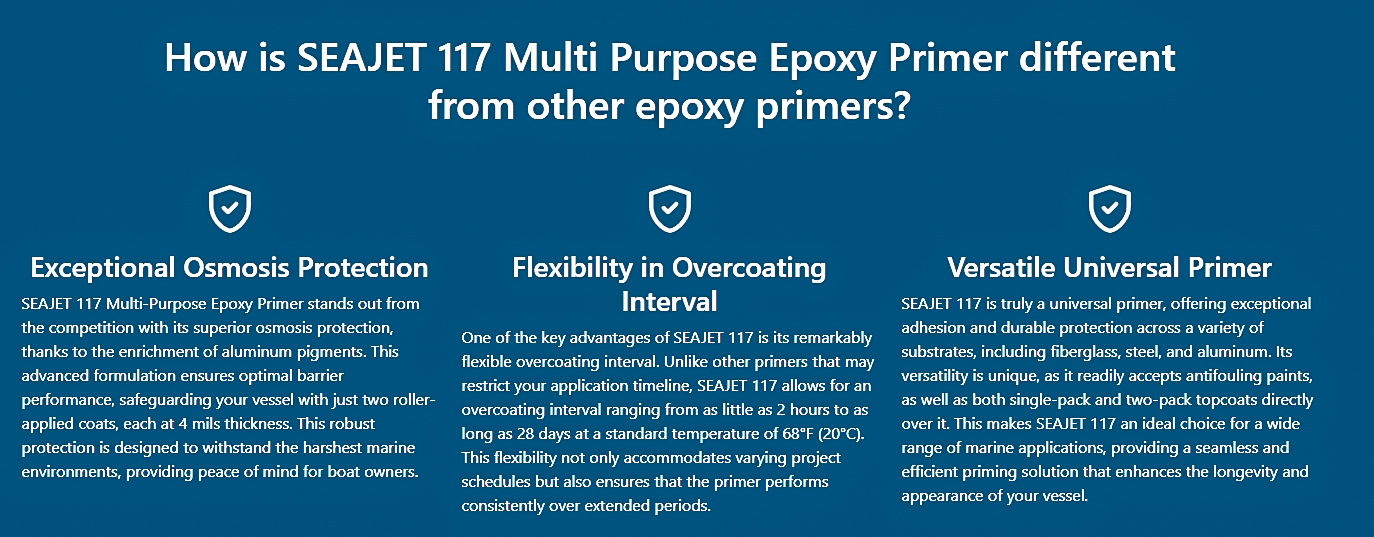 How is SEAJET 117 Multi Purpose Epoxy Primer different from other epoxy primers?

Exceptional Osmosis Protection

SEAJET 117 Multi-Purpose Epoxy Primer stands out from the competition with its superior osmosis protection, thanks to the enrichment of aluminum pigments. This advanced formulation ensures optimal barrier performance, safeguarding your vessel with just two roller-applied coats, each at 4 mils thickness. This robust protection is designed to withstand the harshest marine environments, providing peace of mind for boat owners.

Flexibility in Overcoating Interval

One of the key advantages of SEAJET 117 is its remarkably flexible overcoating interval. Unlike other primers that may restrict your application timeline, SEAJET 117 allows for an overcoating interval ranging from as little as 2 hours to as long as 28 days at a standard temperature of 68°F (20°C). This flexibility not only accommodates varying project schedules but also ensures that the primer performs consistently over extended periods.

Versatile Universal Primer

SEAJET 117 is truly a universal primer, offering exceptional adhesion and durable protection across a variety of substrates, including fiberglass, steel, and aluminum. Its versatility is unique, as it readily accepts antifouling paints, as well as both single-pack and two-pack topcoats directly over it. This makes SEAJET 117 an ideal choice for a wide range of marine applications, providing a seamless and efficient priming solution that enhances the longevity and appearance of your vessel.